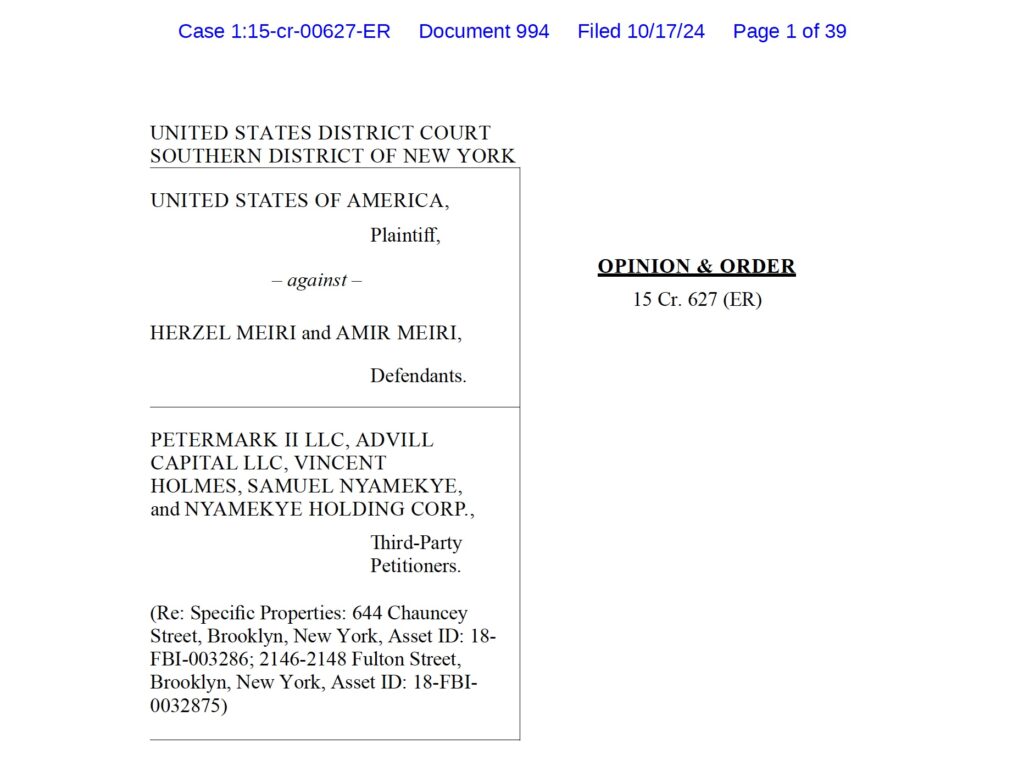 Case 1:15-cr-00627-ER Document 994 Filed 10/17/24 Page 1 of 39

UNITED STATES DISTRICT COURT
SOUTHERN DISTRICT OF NEW YORK

UNITED STATES OF AMERICA,

Plaintiff,

– against –

HERZEL MEIRI and AMIR MEIRI,

Defendants.

PETERMARK II LLC, ADVILL CAPITAL LLC, VINCENT HOLMES, SAMUEL NYAMEKYE, and NYAMEKYE HOLDING CORP.,

Third-Party Petitioners.

(Re: Specific Properties: 644 Chauncey Street, Brooklyn, New York, Asset ID: 18-FBI-003286; 2146-2148 Fulton Street, Brooklyn, New York, Asset ID: 18-FBI-0032875)

OPINION & ORDER

15 Cr. 627 (ER)